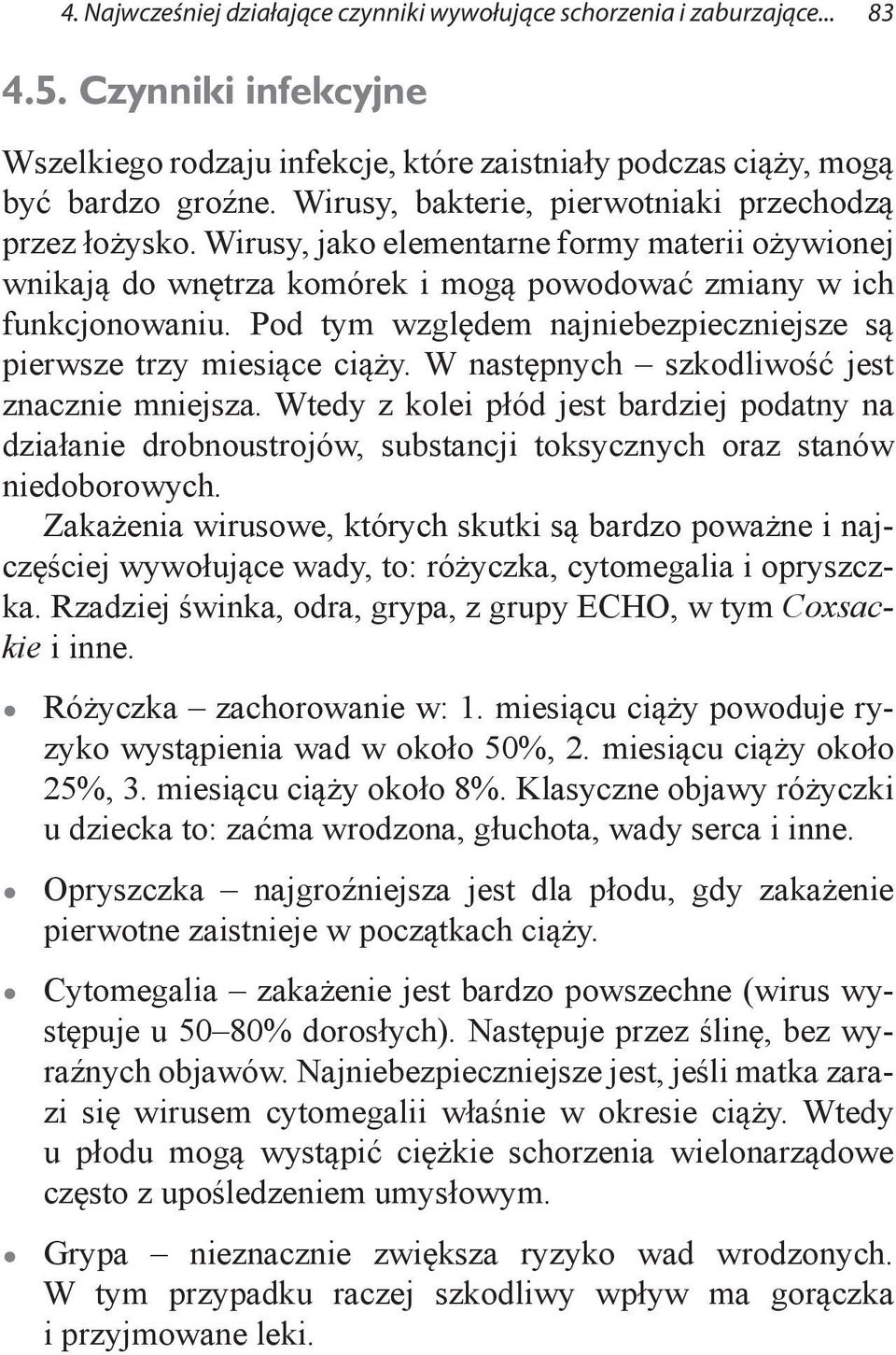 4. Najwcześniej działające czynniki wywołujące schorzenia i zaburzające... 83

4.5. Czynniki infekcyjne

Wszelkiego rodzaju infekcje, które zaistniały podczas ciąży, mogą być bardzo groźne. Wirusy, bakterie, pierwotniaki przechodzą przez łożysko. Wirusy, jako elementarne formy materii ożywionej wnikają do wnętrza komórek i mogą powodować zmiany w ich funkcjonowaniu. Pod tym względem najniebezpieczniejsze są pierwsze trzy miesiące ciąży. W następnych – szkodliwość jest znacznie mniejsza. Wtedy z kolei płód jest bardziej podatny na działanie drobnoustrojów, substancji toksycznych oraz stanów niedoborowych.

Zakażenia wirusowe, których skutki są bardzo poważne i najczęściej wywołujące wady, to: różyczka, cytomegalia i opryszczka. Rzadziej świnka, odra, grypa, z grupy ECHO, w tym Coxsackie i inne.

• Różyczka – zachorowanie w: 1. miesiącu ciąży powoduje ryzyko wystąpienia wad w około 50%, 2. miesiącu ciąży około 25%, 3. miesiącu ciąży około 8%. Klasyczne objawy różyczki u dziecka to: zaćma wrodzona, głuchota, wady serca i inne.

• Opryszczka – najgroźniejsza jest dla płodu, gdy zakażenie pierwotne zaistnieje w początkach ciąży.

• Cytomegalia – zakażenie jest bardzo powszechne (wirus występuje u 50–80% dorosłych). Następuje przez ślinę, bez wyraźnych objawów. Najniebezpieczniejsze jest, jeśli matka zarazi się wirusem cytomegalii właśnie w okresie ciąży. Wtedy u płodu mogą wystąpić ciężkie schorzenia wielonarządowe często z upośledzeniem umysłowym.

• Grypa – nieznacznie zwiększa ryzyko wad wrodzonych. W tym przypadku raczej szkodliwy wpływ ma gorączka i przyjmowane leki.